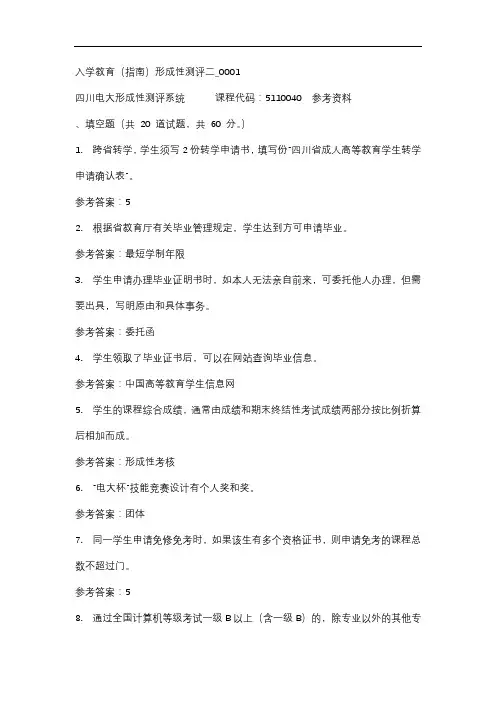 入学教育（指南）形成性测评二_0001

四川电大形成性测评系统　　课程代码：5110040　参考资料

、填空题（共 20 道试题，共 60 分。）

1. 跨省转学，学生须写 2 份转学申请书，填写份"四川省成人高等教育学生转学申请确认表"。

参考答案：5

2. 根据省教育厅有关毕业管理规定，学生达到方可申请毕业。

参考答案：最短学制年限

3. 学生申请办理毕业证明书时，如本人无法亲自前来，可委托他人办理，但需要出具，写明原由和具体事务。

参考答案：委托函

4. 学生领取了毕业证书后，可以在网站查询毕业信息。

参考答案：中国高等教育学生信息网

5. 学生的课程综合成绩，通常由成绩和期末终结性考试成绩两部分按比例折算后相加而成。

参考答案：形成性考核

6. "电大杯"技能竞赛设计有个人奖和奖。

参考答案：团体

7. 同一学生申请免修免考时，如果该生有多个资格证书，则申请免考的课程总数不超过门。

参考答案：5

8. 通过全国计算机等级考试一级 B 以上（含一级 B）的，除专业以外的其他专